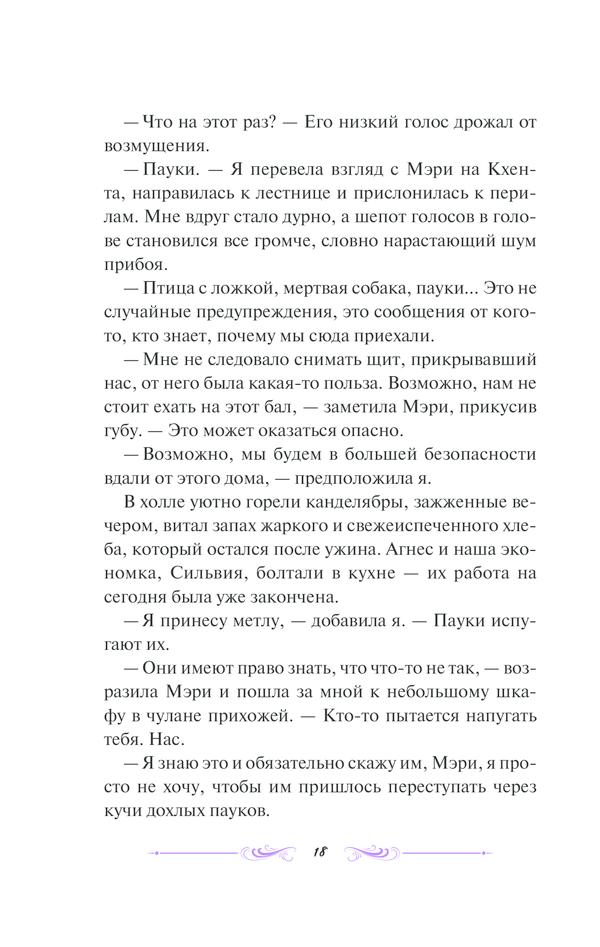 — Что на этот раз? — Его низкий голос дрожал от возмущения.

— Пауки. — Я перевела взгляд с Мэри на Кхента, направилась к лестнице и прислонилась к перилам. Мне вдруг стало дурно, а шепот голосов в голове становился все громче, словно нарастающий шум прибоя.

— Птица с ложкой, мертвая собака, пауки... Это не случайные предупреждения, это сообщения от кого-то, кто знает, почему мы сюда приехали.

— Мне не следовало снимать щит, прикрывавший нас, от него была какая-то польза. Возможно, нам не стоит ехать на этот бал, — заметила Мэри, прикусив губу. — Это может оказаться опасно.

— Возможно, мы будем в большей безопасности вдали от этого дома, — предположила я.

В холле уютно горели канделябры, зажженные вечером, витал запах жаркого и свежеиспеченного хлеба, который остался после ужина. Агнес и наша экономка, Сильвия, болтали в кухне — их работа на сегодня была уже закончена.

— Я принесу метлу, — добавила я. — Пауки испугают их.

— Они имеют право знать, что что-то не так, — возразила Мэри и пошла за мной к небольшому шкафу в чулане прихожей. — Кто-то пытается напугать тебя. Нас.

— Я знаю это и обязательно скажу им, Мэри, я просто не хочу, чтобы им пришлось переступать через кучи дохлых пауков.

18